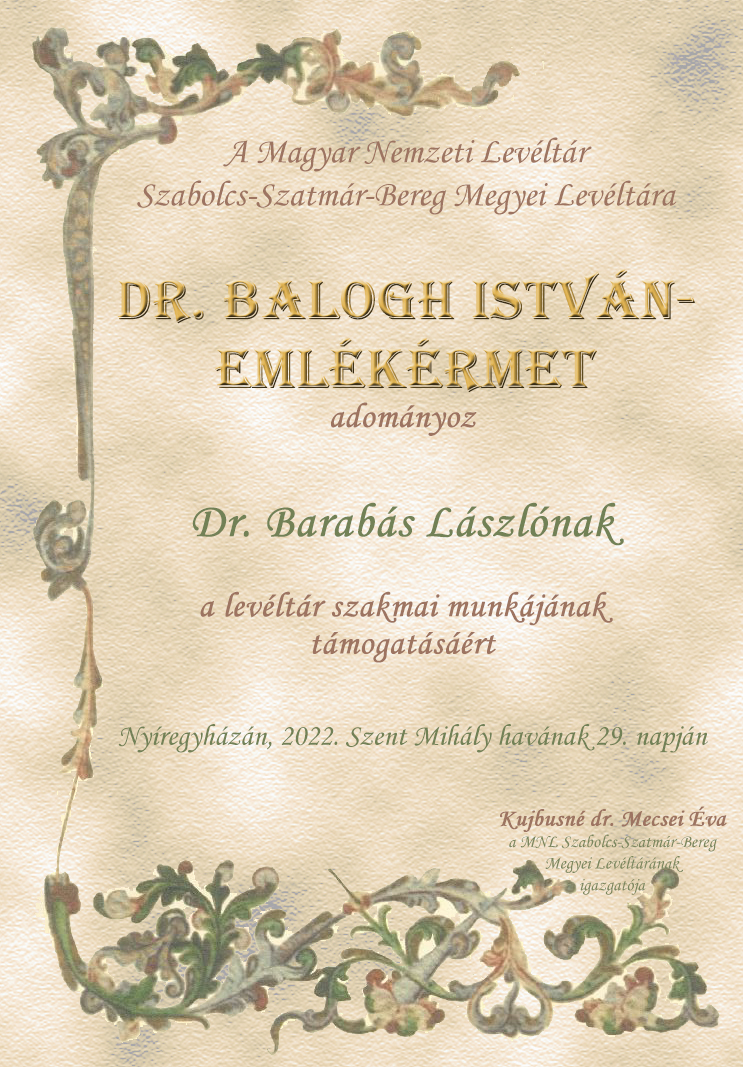 A Magyar Nemzeti Levéltár
Szabolcs-Szatmár-Bereg Megyei Levéltára

DR. BALOGH ISTVÁN-EMLÉKÉRMET

adományoz

Dr. Barabás Lászlónak

a levéltár szakmai munkájának
támogatásáért

Nyíregyházán, 2022. Szent Mihály havának 29. napján

Kujbusné dr. Mecsei Éva
a MNL Szabolcs-Szatmár-Bereg
Megyei Levéltárának
igazgatója